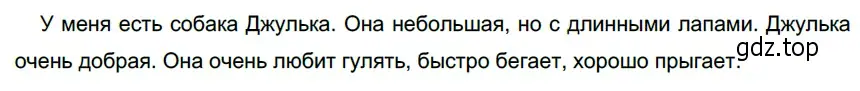 У меня есть собака Джулька. Она небольшая, но с длинными лапами. Джулька очень добрая. Она очень любит гулять, быстро бегает, хорошо прыгает.

gdz.top